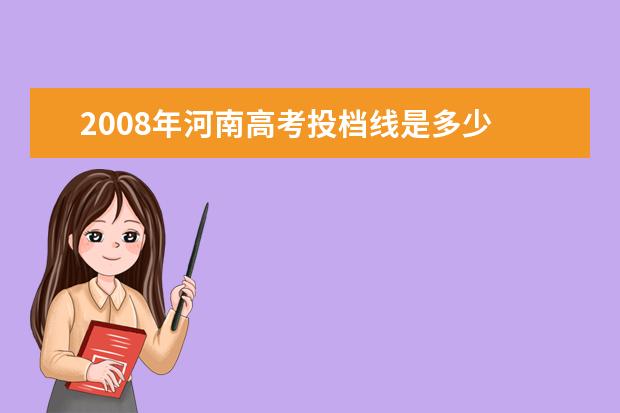 2008年河南高考投档线是多少